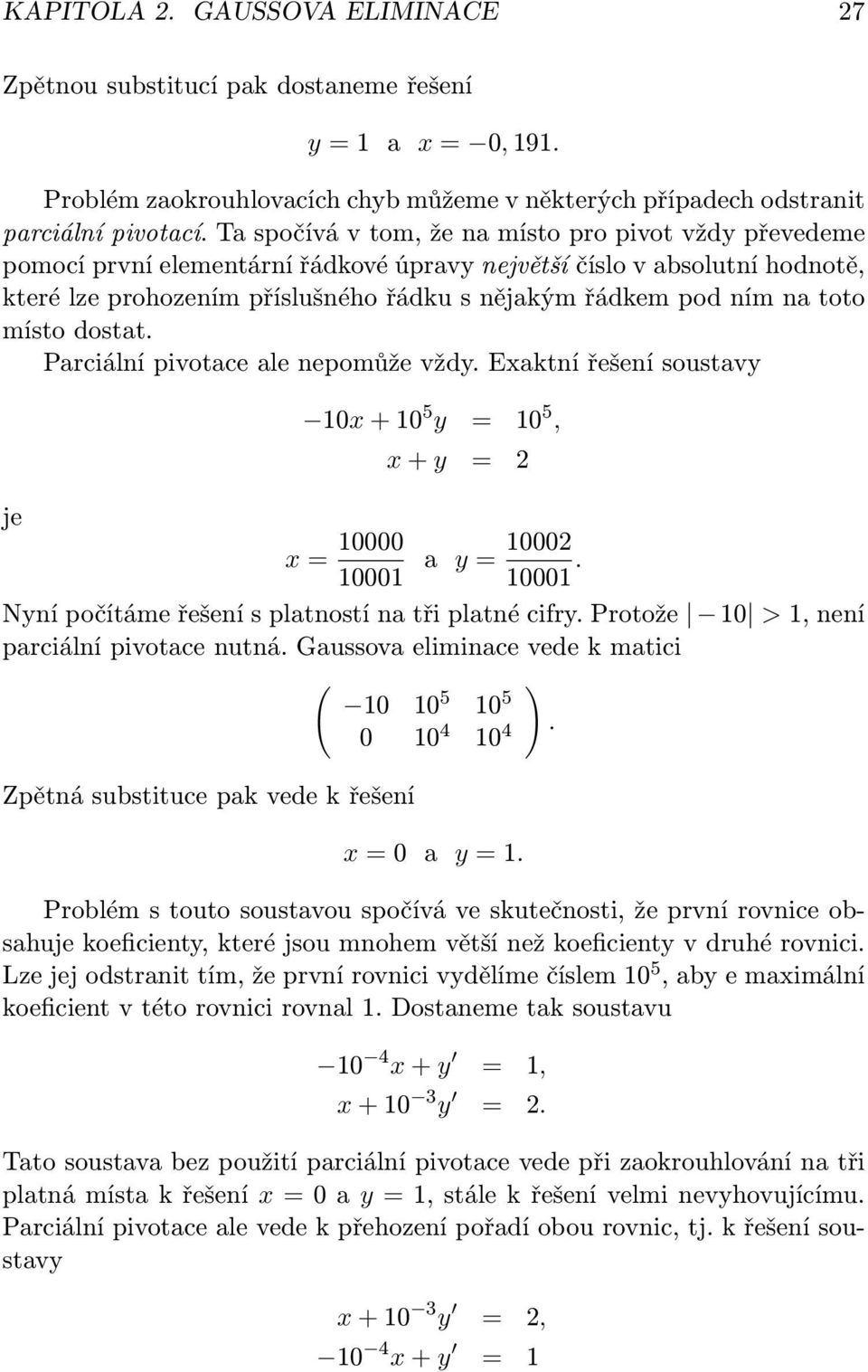 KAPITOLA 2. GAUSSOVA ELIMINACE 27

Zpětnou substitucí pak dostaneme řešení

$y = 1$ a $x = -0,191.$

Problém zaokrouhlovacích chyb můžeme v některých případech odstranit parciální pivotací. Ta spočívá v tom, že na místo pro pivot vždy převedeme pomocí první elementární řádkové úpravy největší číslo v absolutní hodnotě, které lze prohozením příslušného řádku s nějakým řádkem pod ním na toto místo dostat.

Parciální pivotace ale nepomůže vždy. Exaktní řešení soustavy

$-10x + 10^5 y = 10^5,$
$x + y = 2$

je

$x = \frac{10000}{10001}$ a $y = \frac{10002}{10001}.$

Nyní počítáme řešení s platností na tři platné cifry. Protože $|-10| > 1$, není parciální pivotace nutná. Gaussova eliminace vede k matici

$\begin{pmatrix} -10 & 10^5 & 10^5 \\ 0 & 10^4 & 10^4 \end{pmatrix}.$

Zpětná substituce pak vede k řešení

$x = 0$ a $y = 1.$

Problém s touto soustavou spočívá ve skutečnosti, že první rovnice obsahuje koeficienty, které jsou mnohem větší než koeficienty v druhé rovnici. Lze jej odstranit tím, že první rovnici vydělíme číslem $10^5$, aby e maximální koeficient v této rovnici rovnal 1. Dostaneme tak soustavu

$-10^{-4}x + y' = 1,$
$x + 10^{-3}y' = 2.$

Tato soustava bez použití parciální pivotace vede při zaokrouhlování na tři platná místa k řešení $x = 0$ a $y = 1$, stále k řešení velmi nevyhovujícímu. Parciální pivotace ale vede k přehození pořadí obou rovnic, tj. k řešení soustavy

$x + 10^{-3}y' = 2,$
$-10^{-4}x + y' = 1$